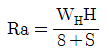 $\mathrm{Ra} = \frac{\mathrm{W_H H}}{8 + \mathrm{S}}$